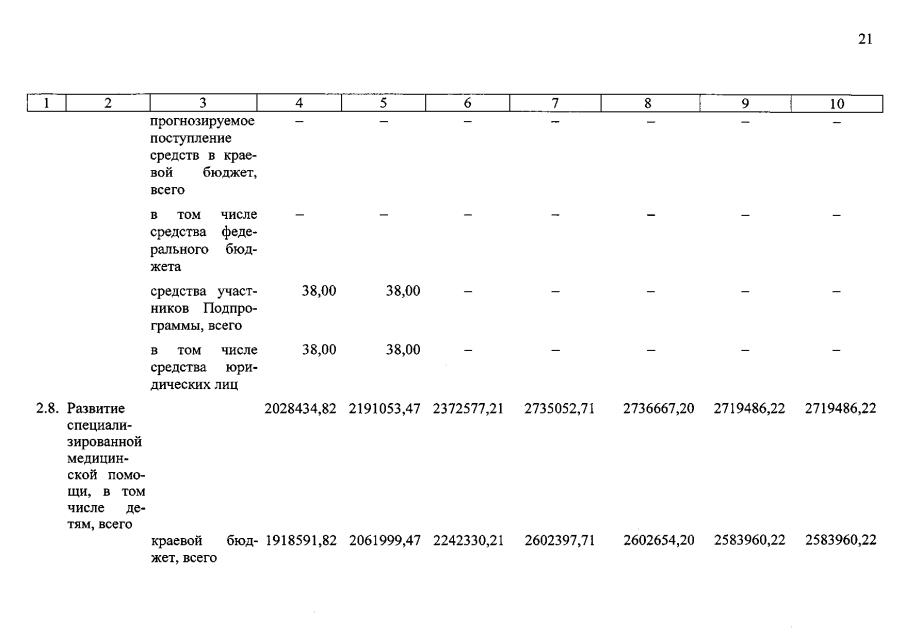 21

| 1 | 2 | 3 | 4 | 5 | 6 | 7 | 8 | 9 | 10 |
|---|---|---|---|---|---|---|---|---|---|
| | | прогнозируемое поступление средств в краевой бюджет, всего | – | – | – | – | – | – | – |
| | | в том числе средства федерального бюджета | – | – | – | – | – | – | – |
| | | средства участников Подпрограммы, всего | 38,00 | 38,00 | – | – | – | – | – |
| | | в том числе средства юридических лиц | 38,00 | 38,00 | – | – | – | – | – |
| 2.8. | Развитие специализированной медицинской помощи, в том числе детям, всего | | 2028434,82 | 2191053,47 | 2372577,21 | 2735052,71 | 2736667,20 | 2719486,22 | 2719486,22 |
| | | краевой бюджет, всего | 1918591,82 | 2061999,47 | 2242330,21 | 2602397,71 | 2602654,20 | 2583960,22 | 2583960,22 |